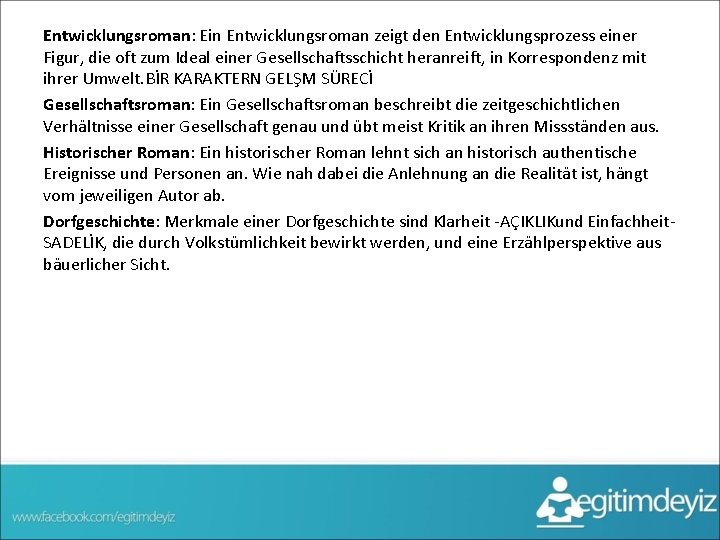 Entwicklungsroman: Ein Entwicklungsroman zeigt den Entwicklungsprozess einer Figur, die oft zum Ideal einer Gesellschaftsschicht heranreift, in Korrespondenz mit ihrer Umwelt.BİR KARAKTERN GELŞM SÜRECİ

Gesellschaftsroman: Ein Gesellschaftsroman beschreibt die zeitgeschichtlichen Verhältnisse einer Gesellschaft genau und übt meist Kritik an ihren Missständen aus.

Historischer Roman: Ein historischer Roman lehnt sich an historisch authentische Ereignisse und Personen an. Wie nah dabei die Anlehnung an die Realität ist, hängt vom jeweiligen Autor ab.

Dorfgeschichte: Merkmale einer Dorfgeschichte sind Klarheit -AÇIKLIKund Einfachheit-SADELİK, die durch Volkstümlichkeit bewirkt werden, und eine Erzählperspektive aus bäuerlicher Sicht.

www.facebook.com/egitimdeyiz

egitimdeyiz